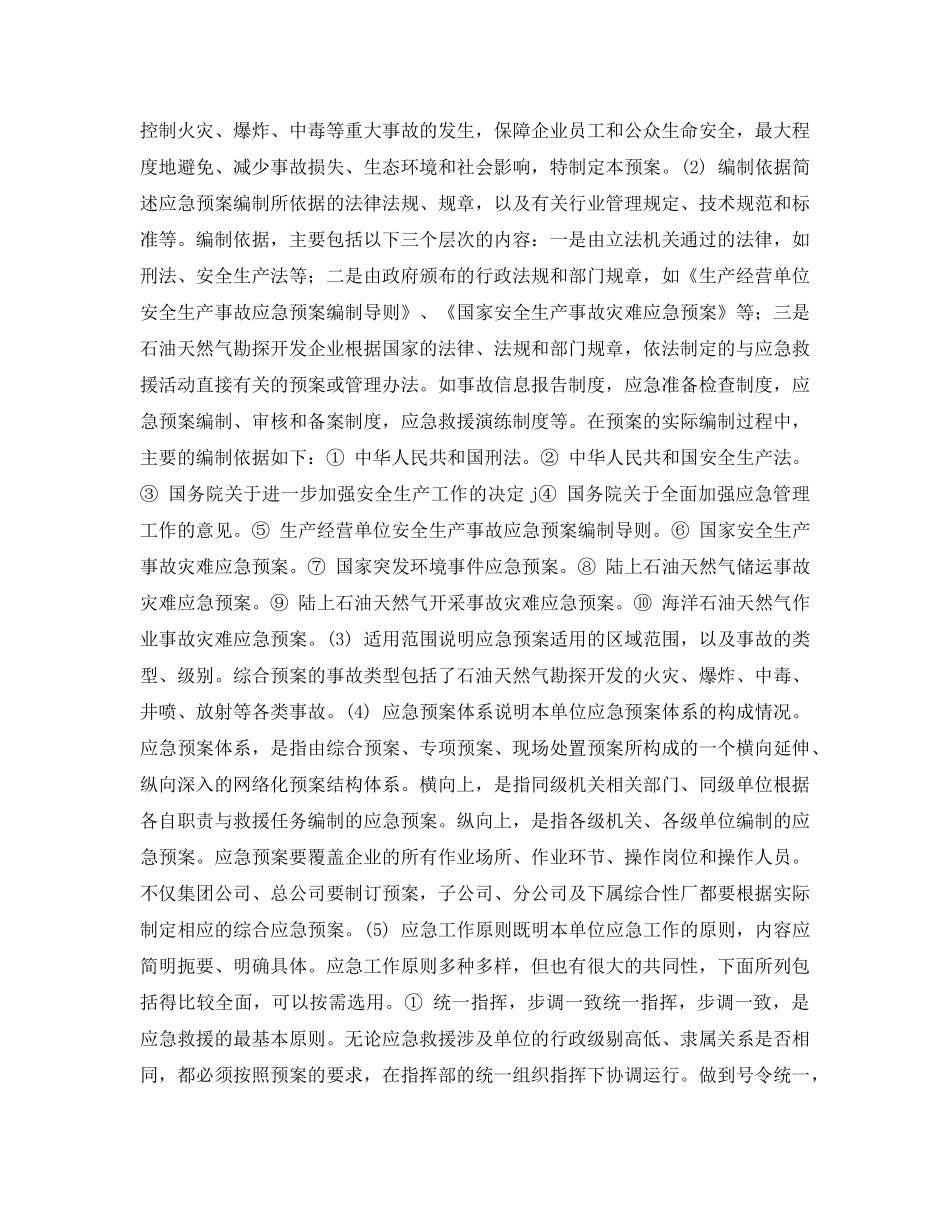 控制火灾、爆炸、中毒等重大事故的发生，保障企业员工和公众生命安全，最大程度地避免、减少事故损失、生态环境和社会影响，特制定本预案。(2) 编制依据简述应急预案编制所依据的法律法规、规章，以及有关行业管理规定、技术规范和标准等。编制依据，主要包括以下三个层次的内容：一是由立法机关通过的法律，如刑法、安全生产法等；二是由政府颁布的行政法规和部门规章，如《生产经营单位安全生产事故应急预案编制导则》、《国家安全生产事故灾难应急预案》等；三是石油天然气勘探开发企业根据国家的法律、法规和部门规章，依法制定的与应急救援活动直接有关的预案或管理办法。如事故信息报告制度，应急准备检查制度，应急预案编制、审核和备案制度，应急救援演练制度等。在预案的实际编制过程中，主要的编制依据如下：① 中华人民共和国刑法。② 中华人民共和国安全生产法。③ 国务院关于进一步加强安全生产工作的决定 j④ 国务院关于全面加强应急管理工作的意见。⑤ 生产经营单位安全生产事故应急预案编制导则。⑥ 国家安全生产事故灾难应急预案。⑦ 国家突发环境事件应急预案。⑧ 陆上石油天然气储运事故灾难应急预案。⑨ 陆上石油天然气开采事故灾难应急预案。⑩ 海洋石油天然气作业事故灾难应急预案。(3) 适用范围说明应急预案适用的区域范围，以及事故的类型、级别。综合预案的事故类型包括了石油天然气勘探开发的火灾、爆炸、中毒、井喷、放射等各类事故。(4) 应急预案体系说明本单位应急预案体系的构成情况。应急预案体系，是指由综合预案、专项预案、现场处置预案所构成的一个横向延伸、纵向深入的网络化预案结构体系。横向上，是指同级机关相关部门、同级单位根据各自职责与救援任务编制的应急预案。纵向上，是指各级机关、各级单位编制的应急预案。应急预案要覆盖企业的所有作业场所、作业环节、操作岗位和操作人员。不仅集团公司、总公司要制订预案，子公司、分公司及下属综合性厂都要根据实际制定相应的综合应急预案。(5) 应急工作原则既明本单位应急工作的原则，内容应简明扼要、明确具体。应急工作原则多种多样，但也有很大的共同性，下面所列包括得比较全面，可以按需选用。① 统一指挥，步调一致统一指挥，步调一致，是应急救援的最基本原则。无论应急救援涉及单位的行政级别高低、隶属关系是否相同，都必须按照预案的要求，在指挥部的统一组织指挥下协调运行。做到号令统一，